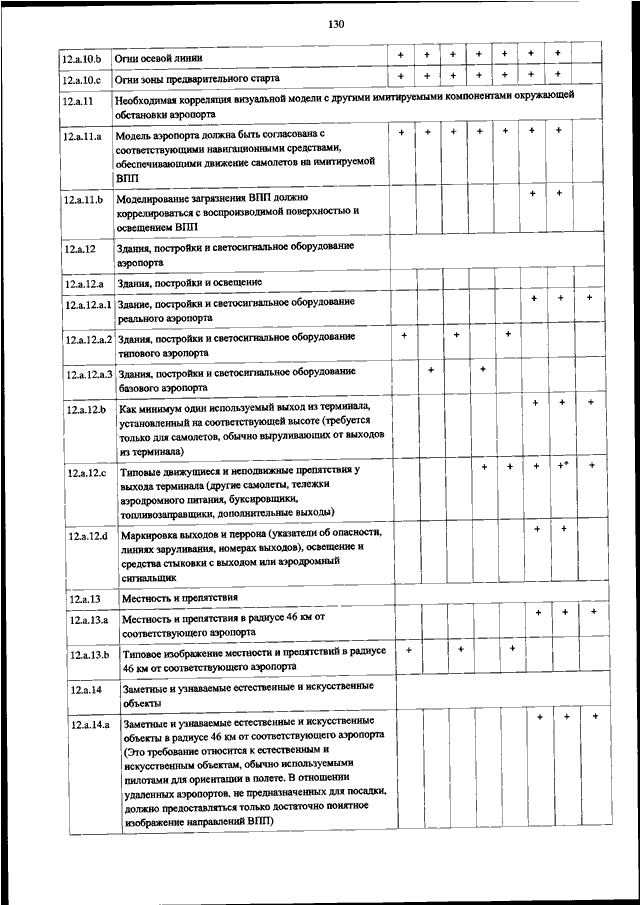 130

| | | | | | | | | | |
|---|---|---|---|---|---|---|---|---|---|
| 12.a.10.b | Огни осевой линии | + | + | + | + | + | + | + | |
| 12.a.10.c | Огни зоны предварительного старта | + | + | + | + | + | + | + | |
| 12.a.11 | Необходимая корреляция визуальной модели с другими имитируемыми компонентами окружающей обстановки аэропорта | | | | | | | | |
| 12.a.11.a | Модель аэропорта должна быть согласована с соответствующими навигационными средствами, обеспечивающими движение самолетов на имитируемой ВПП | + | + | + | + | + | + | + | |
| 12.a.11.b | Моделирование загрязнения ВПП должно коррелироваться с воспроизводимой поверхностью и освещением ВПП | | | | | | + | + | |
| 12.a.12 | Здания, постройки и светосигнальное оборудование аэропорта | | | | | | | | |
| 12.a.12.a | Здания, постройки и освещение | | | | | | | | |
| 12.a.12.a.1 | Здания, постройки и светосигнальное оборудование реального аэропорта | | | | | | + | + | + |
| 12.a.12.a.2 | Здания, постройки и светосигнальное оборудование типового аэропорта | + | | + | | + | | | |
| 12.a.12.a.3 | Здания, постройки и светосигнальное оборудование базового аэропорта | | + | | + | | | | |
| 12.a.12.b | Как минимум один используемый выход из терминала, установленный на соответствующей высоте (требуется только для самолетов, обычно выруливающих от выходов из терминала) | | | | | | + | + | + |
| 12.a.12.c | Типовые движущиеся и неподвижные препятствия у выхода терминала (другие самолеты, тележки аэродромного питания, буксировщики, топливозаправщики, дополнительные выходы) | | | | + | + | + | +* | + |
| 12.a.12.d | Маркировка выходов и перрона (указатели об опасности, линиях заруливания, номерах выходов), освещение и средства стыковки с выходом или аэродромный сигнальщик | | | | | | + | + | |
| 12.a.13 | Местность и препятствия | | | | | | | | |
| 12.a.13.a | Местность и препятствия в радиусе 46 км от соответствующего аэропорта | | | | | | + | + | + |
| 12.a.13.b | Типовое изображение местности и препятствий в радиусе 46 км от соответствующего аэропорта | + | | + | | + | | | |
| 12.a.14 | Заметные и узнаваемые естественные и искусственные объекты | | | | | | | | |
| 12.a.14.a | Заметные и узнаваемые естественные и искусственные объекты в радиусе 46 км от соответствующего аэропорта (Это требование относится к естественным и искусственным объектам, обычно используемыми пилотами для ориентации в полете. В отношении удаленных аэропортов, не предназначенных для посадки, должно предоставляться только достаточно понятное изображение направлений ВПП) | | | | | | + | + | + |